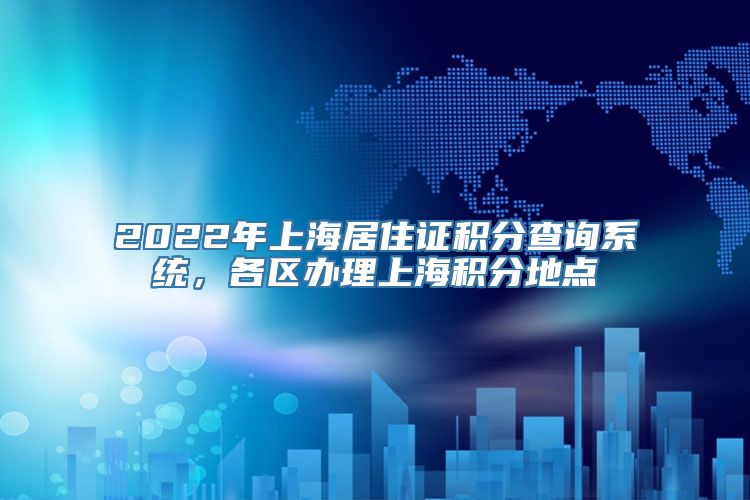 2022年上海居住证积分查询系统，各区办理上海积分地点